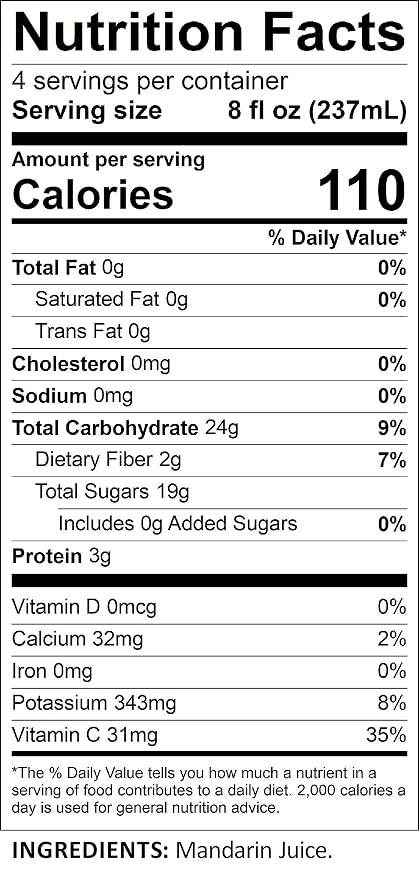 Nutrition Facts

4 servings per container
Serving size 8 fl oz (237mL)

Amount per serving
Calories 110

% Daily Value*

Total Fat 0g 0%
Saturated Fat 0g 0%
Trans Fat 0g
Cholesterol 0mg 0%
Sodium 0mg 0%
Total Carbohydrate 24g 9%
Dietary Fiber 2g 7%
Total Sugars 19g
Includes 0g Added Sugars 0%
Protein 3g

Vitamin D 0mcg 0%
Calcium 32mg 2%
Iron 0mg 0%
Potassium 343mg 8%
Vitamin C 31mg 35%

*The % Daily Value tells you how much a nutrient in a serving of food contributes to a daily diet. 2,000 calories a day is used for general nutrition advice.

INGREDIENTS: Mandarin Juice.